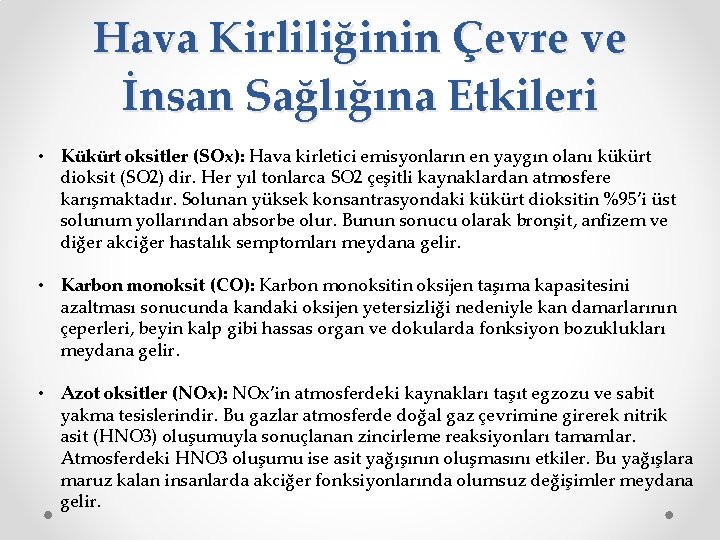 Hava Kirliliğinin Çevre ve İnsan Sağlığına Etkileri

• Kükürt oksitler (SOx): Hava kirletici emisyonların en yaygın olanı kükürt dioksit (SO2) dir. Her yıl tonlarca SO2 çeşitli kaynaklardan atmosfere karışmaktadır. Solunan yüksek konsantrasyondaki kükürt dioksitin %95'i üst solunum yollarından absorbe olur. Bunun sonucu olarak bronşit, anfizem ve diğer akciğer hastalık semptomları meydana gelir.

• Karbon monoksit (CO): Karbon monoksitin oksijen taşıma kapasitesini azaltması sonucunda kandaki oksijen yetersizliği nedeniyle kan damarlarının çeperleri, beyin kalp gibi hassas organ ve dokularda fonksiyon bozuklukları meydana gelir.

• Azot oksitler (NOx): NOx'in atmosferdeki kaynakları taşıt egzozu ve sabit yakma tesislerindir. Bu gazlar atmosferde doğal gaz çevrimine girerek nitrik asit (HNO3) oluşumuyla sonuçlanan zincirleme reaksiyonları tamamlar. Atmosferdeki HNO3 oluşumu ise asit yağışının oluşmasını etkiler. Bu yağışlara maruz kalan insanlarda akciğer fonksiyonlarında olumsuz değişimler meydana gelir.